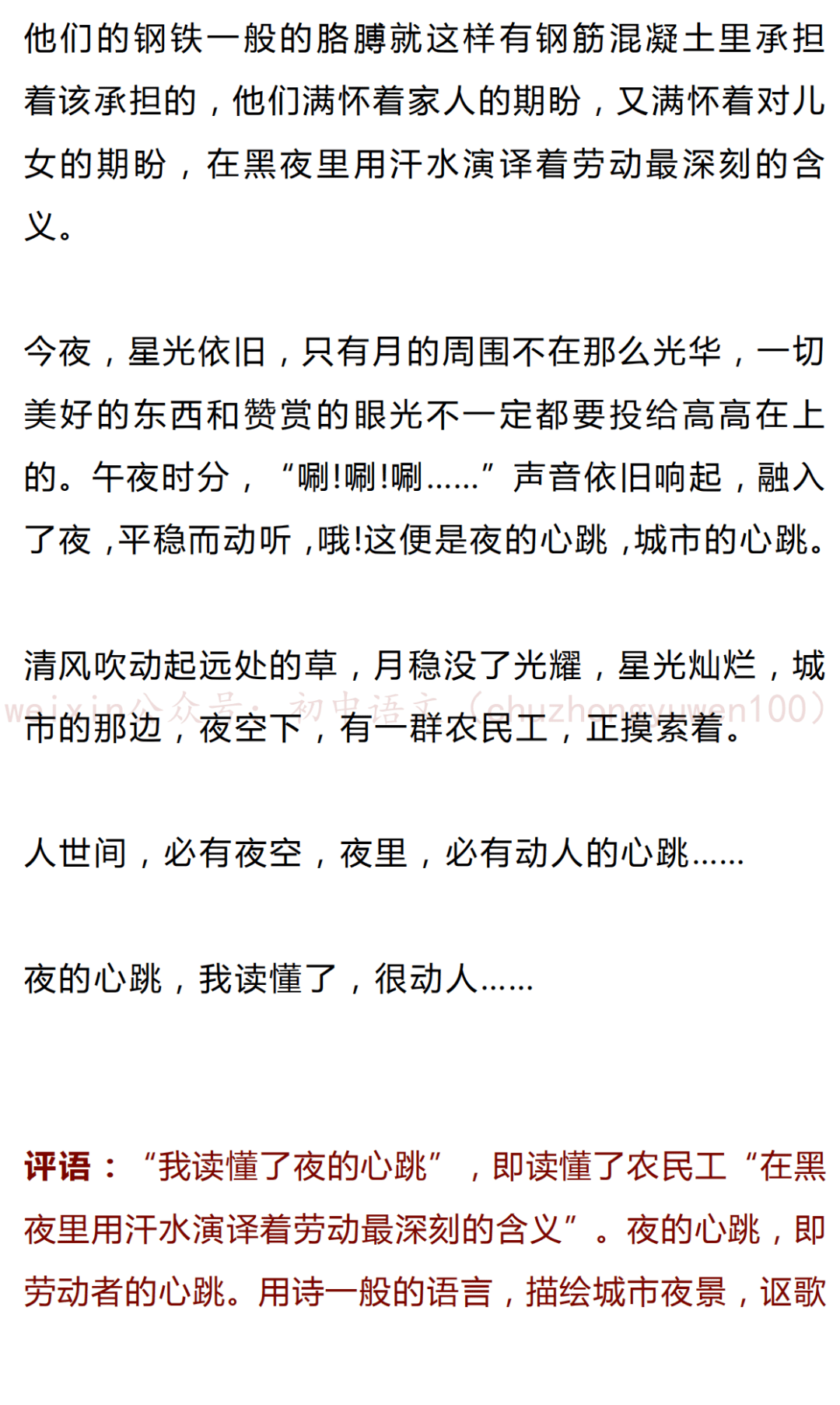 他们的钢铁一般的胳膊就这样有钢筋混凝土里承担着该承担的，他们满怀着家人的期盼，又满怀着对儿女的期盼，在黑夜里用汗水演译着劳动最深刻的含义。

今夜，星光依旧，只有月的周围不在那么光华，一切美好的东西和赞赏的眼光不一定都要投给高高在上的。午夜时分，“唰!唰!唰……”声音依旧响起，融入了夜，平稳而动听，哦!这便是夜的心跳，城市的心跳。

清风吹动起远处的草，月稳没了光耀，星光灿烂，城市的那边，夜空下，有一群农民工，正摸索着。

weixin公众号：初中语文（chuzhongyuwen100）

人世间，必有夜空，夜里，必有动人的心跳……

夜的心跳，我读懂了，很动人……

评语：“我读懂了夜的心跳”，即读懂了农民工“在黑夜里用汗水演译着劳动最深刻的含义”。夜的心跳，即劳动者的心跳。用诗一般的语言，描绘城市夜景，讴歌